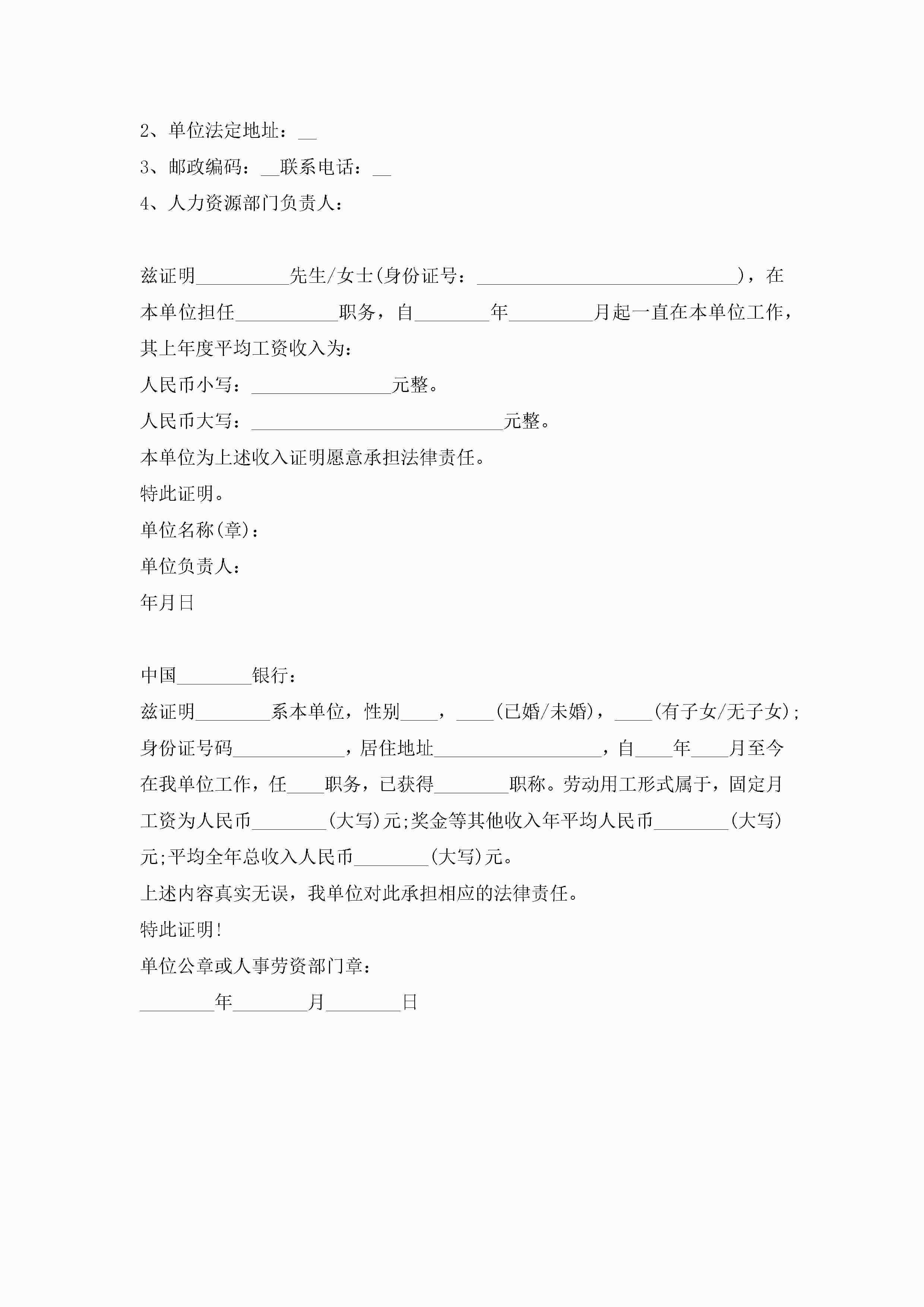 2、单位法定地址：__

3、邮政编码：__联系电话：__

4、人力资源部门负责人：

兹证明__________先生/女士(身份证号：____________________________)，在本单位担任___________职务，自________年_________月起一直在本单位工作，其上年度平均工资收入为：

人民币小写：_______________元整。

人民币大写：___________________________元整。

本单位为上述收入证明愿意承担法律责任。

特此证明。

单位名称(章)：

单位负责人：

年月日

中国________银行：

兹证明________系本单位，性别____，____(已婚/未婚)，____(有子女/无子女);身份证号码____________，居住地址__________________，自____年____月至今在我单位工作，任____职务，已获得________职称。劳动用工形式属于，固定月工资为人民币________(大写)元;奖金等其他收入年平均人民币________(大写)元;平均全年总收入人民币________(大写)元。

上述内容真实无误，我单位对此承担相应的法律责任。

特此证明!

单位公章或人事劳资部门章：

________年________月________日